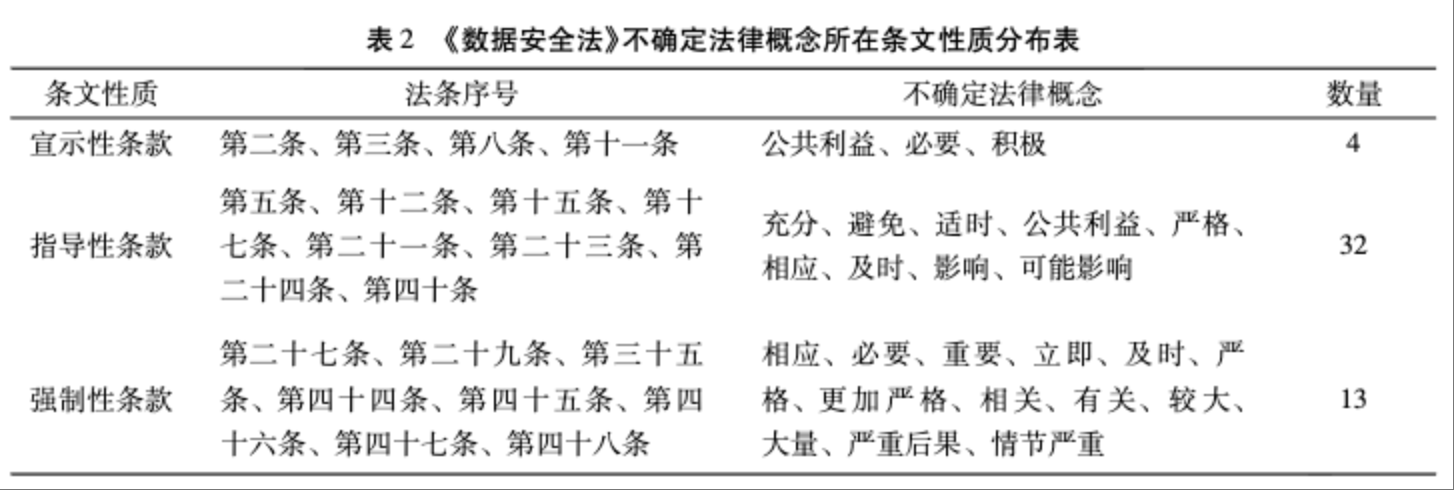 表 2 《数据安全法》不确定法律概念所在条文性质分布表

| 条文性质 | 法条序号 | 不确定法律概念 | 数量 |
|---|---|---|---|
| 宣示性条款 | 第二条、第三条、第八条、第十一条 | 公共利益、必要、积极 | 4 |
| 指导性条款 | 第五条、第十二条、第十五条、第十七条、第二十一条、第二十三条、第二十四条、第四十条 | 充分、避免、适时、公共利益、严格、相应、及时、影响、可能影响 | 32 |
| 强制性条款 | 第二十七条、第二十九条、第三十五条、第四十四条、第四十五条、第四十六条、第四十七条、第四十八条 | 相应、必要、重要、立即、及时、严格、更加严格、相关、有关、较大、大量、严重后果、情节严重 | 13 |